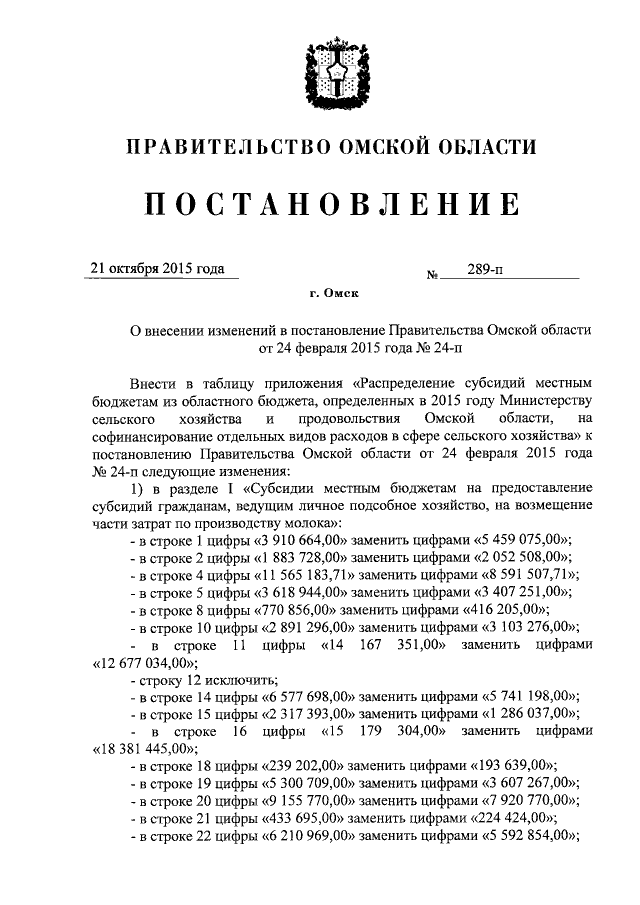 ПРАВИТЕЛЬСТВО ОМСКОЙ ОБЛАСТИ

ПОСТАНОВЛЕНИЕ

21 октября 2015 года № 289-п

г. Омск

О внесении изменений в постановление Правительства Омской области от 24 февраля 2015 года № 24-п

Внести в таблицу приложения «Распределение субсидий местным бюджетам из областного бюджета, определенных в 2015 году Министерству сельского хозяйства и продовольствия Омской области, на софинансирование отдельных видов расходов в сфере сельского хозяйства» к постановлению Правительства Омской области от 24 февраля 2015 года № 24-п следующие изменения:

1) в разделе I «Субсидии местным бюджетам на предоставление субсидий гражданам, ведущим личное подсобное хозяйство, на возмещение части затрат по производству молока»:

- в строке 1 цифры «3 910 664,00» заменить цифрами «5 459 075,00»;

- в строке 2 цифры «1 883 728,00» заменить цифрами «2 052 508,00»;

- в строке 4 цифры «11 565 183,71» заменить цифрами «8 591 507,71»;

- в строке 5 цифры «3 618 944,00» заменить цифрами «3 407 251,00»;

- в строке 8 цифры «770 856,00» заменить цифрами «416 205,00»;

- в строке 10 цифры «2 891 296,00» заменить цифрами «3 103 276,00»;

- в строке 11 цифры «14 167 351,00» заменить цифрами «12 677 034,00»;

- строку 12 исключить;

- в строке 14 цифры «6 577 698,00» заменить цифрами «5 741 198,00»;

- в строке 15 цифры «2 317 393,00» заменить цифрами «1 286 037,00»;

- в строке 16 цифры «15 179 304,00» заменить цифрами «18 381 445,00»;

- в строке 18 цифры «239 202,00» заменить цифрами «193 639,00»;

- в строке 19 цифры «5 300 709,00» заменить цифрами «3 607 267,00»;

- в строке 20 цифры «9 155 770,00» заменить цифрами «7 920 770,00»;

- в строке 21 цифры «433 695,00» заменить цифрами «224 424,00»;

- в строке 22 цифры «6 210 969,00» заменить цифрами «5 592 854,00»;